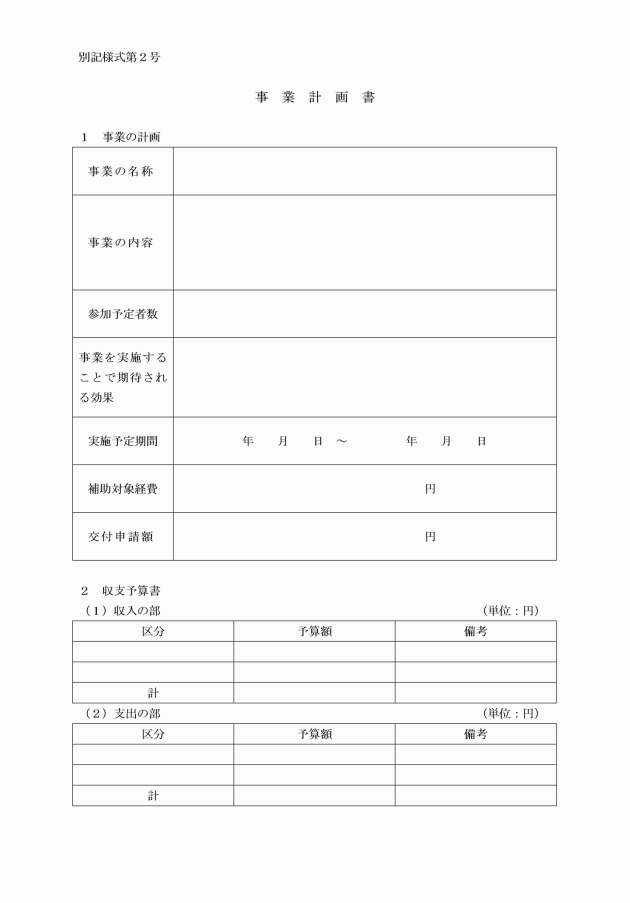 別記様式第２号

事 業 計 画 書

１　事業の計画

| 事業の名称 | |
|---|---|
| 事業の内容 | |
| 参加予定者数 | |
| 事業を実施することで期待される効果 | |
| 実施予定期間 | 年　月　日 ～　年　月　日 |
| 補助対象経費 | 円 |
| 交付申請額 | 円 |

２　収支予算書

（１）収入の部　（単位：円）

| 区分 | 予算額 | 備考 |
|---|---|---|
| | | |
| | | |
| 計 | | |

（２）支出の部　（単位：円）

| 区分 | 予算額 | 備考 |
|---|---|---|
| | | |
| | | |
| 計 | | |